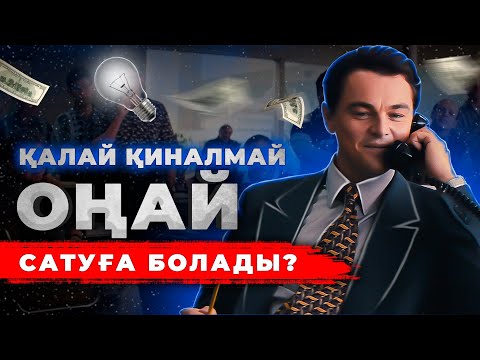 ҚАЛАЙ ҚИНАЛМАЙ
ОҢАЙ
САТУҒА БОЛАДЫ?